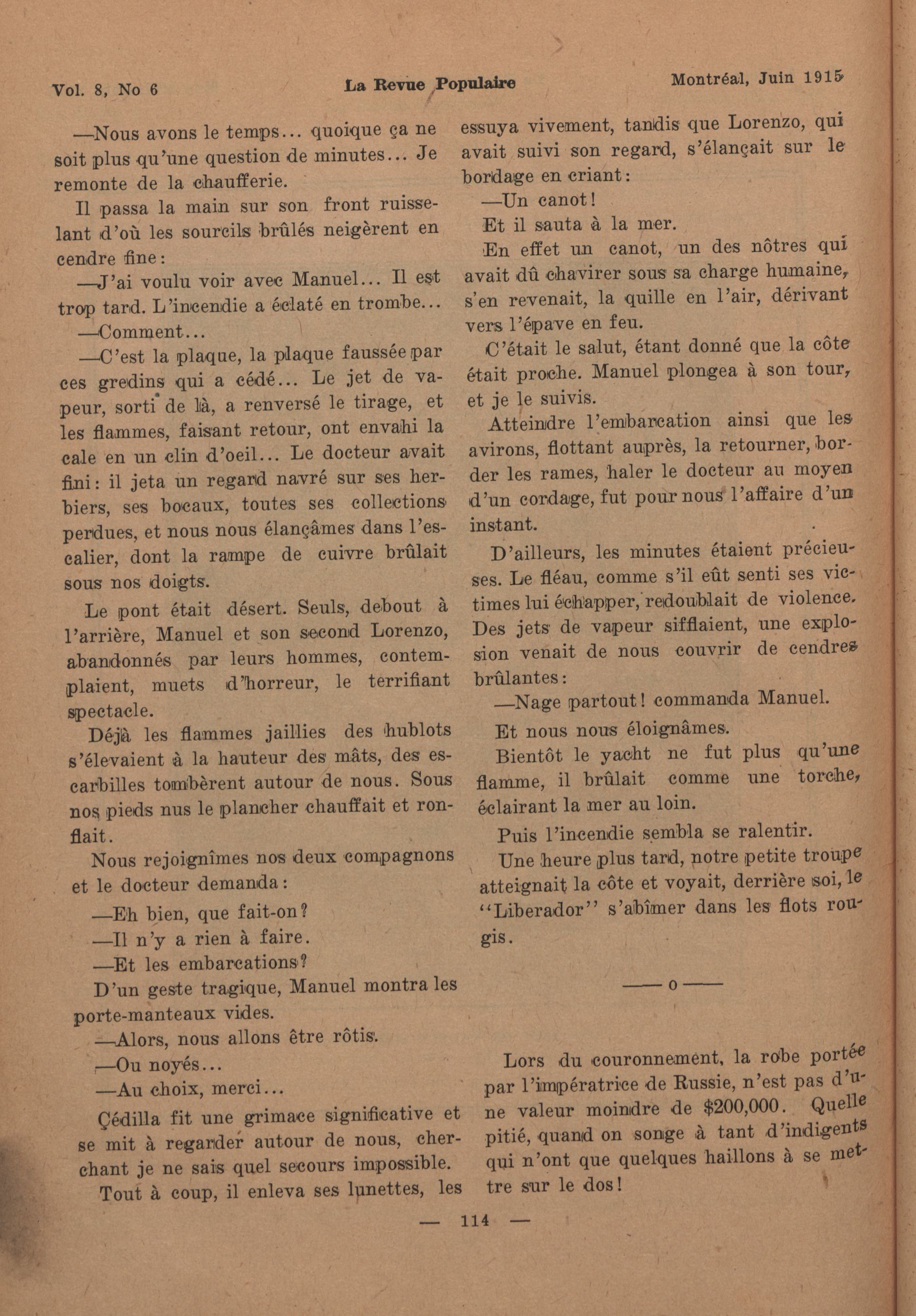 Vol. 8, No 6 La Revue Populaire Montréal, Juin 1915

—Nous avons le temps... quoique ça ne soit plus qu'une question de minutes... Je remonte de la chaufferie.

Il passa la main sur son front ruisselant d'où les sourcils brûlés neigèrent en cendre fine:

—J'ai voulu voir avec Manuel... Il est trop tard. L'incendie a éclaté en trombe...

—Comment...

—C'est la plaque, la plaque faussée par ces gredins qui a cédé... Le jet de vapeur, sorti de là, a renversé le tirage, et les flammes, faisant retour, ont envahi la cale en un clin d'oeil... Le docteur avait fini: il jeta un regard navré sur ses herbiers, ses bocaux, toutes ses collections perdues, et nous nous élançâmes dans l'escalier, dont la rampe de cuivre brûlait sous nos doigts.

Le pont était désert. Seuls, debout à l'arrière, Manuel et son second Lorenzo, abandonnés par leurs hommes, contemplaient, muets d'horreur, le terrifiant spectacle.

Déjà les flammes jaillies des hublots s'élevaient à la hauteur des mâts, des escarbilles tombèrent autour de nous. Sous nos pieds nus le plancher chauffait et ronflait.

Nous rejoignîmes nos deux compagnons et le docteur demanda:

—Eh bien, que fait-on?

—Il n'y a rien à faire.

—Et les embarcations?

D'un geste tragique, Manuel montra les porte-manteaux vides.

—Alors, nous allons être rôtis.

—Ou noyés...

—Au choix, merci...

Cédilla fit une grimace significative et se mit à regarder autour de nous, cherchant je ne sais quel secours impossible.

Tout à coup, il enleva ses lunettes, les essuya vivement, tandis que Lorenzo, qui avait suivi son regard, s'élançait sur le bordage en criant:

—Un canot!

Et il sauta à la mer.

En effet un canot, un des nôtres qui avait dû chavirer sous sa charge humaine, s'en revenait, la quille en l'air, dérivant vers l'épave en feu.

C'était le salut, étant donné que la côte était proche. Manuel plongea à son tour, et je le suivis.

Atteindre l'embarcation ainsi que les avirons, flottant auprès, la retourner, border les rames, haler le docteur au moyen d'un cordage, fut pour nous l'affaire d'un instant.

D'ailleurs, les minutes étaient précieuses. Le fléau, comme s'il eût senti ses victimes lui échapper, redoublait de violence. Des jets de vapeur sifflaient, une explosion venait de nous couvrir de cendres brûlantes:

—Nage partout! commanda Manuel.

Et nous nous éloignâmes.

Bientôt le yacht ne fut plus qu'une flamme, il brûlait comme une torche, éclairant la mer au loin.

Puis l'incendie sembla se ralentir.

Une heure plus tard, notre petite troupe atteignait la côte et voyait, derrière soi, le "Liberador" s'abîmer dans les flots rougis.

—— o ——

Lors du couronnement, la robe portée par l'impératrice de Russie, n'est pas d'une valeur moindre de $200,000. Quelle pitié, quand on songe à tant d'indigents qui n'ont que quelques haillons à se mettre sur le dos!

— 114 —